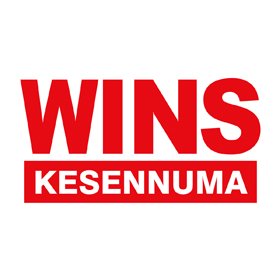 WINS
KESENNUMA